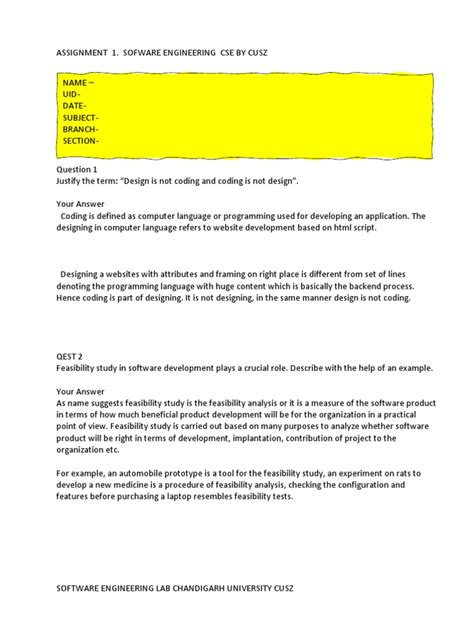 ASSIGNMENT 1. SOFWARE ENGINEERING CSE BY CUSZ

NAME –
UID-
DATE-
SUBJECT-
BRANCH-
SECTION-

Question 1
Justify the term: "Design is not coding and coding is not design".

Your Answer
Coding is defined as computer language or programming used for developing an application. The designing in computer language refers to website development based on html script.

Designing a websites with attributes and framing on right place is different from set of lines denoting the programming language with huge content which is basically the backend process. Hence coding is part of designing. It is not designing, in the same manner design is not coding.

QEST 2
Feasibility study in software development plays a crucial role. Describe with the help of an example.

Your Answer
As name suggests feasibility study is the feasibility analysis or it is a measure of the software product in terms of how much beneficial product development will be for the organization in a practical point of view. Feasibility study is carried out based on many purposes to analyze whether software product will be right in terms of development, implantation, contribution of project to the organization etc.

For example, an automobile prototype is a tool for the feasibility study, an experiment on rats to develop a new medicine is a procedure of feasibility analysis, checking the configuration and features before purchasing a laptop resembles feasibility tests.

SOFTWARE ENGINEERING LAB CHANDIGARH UNIVERSITY CUSZ